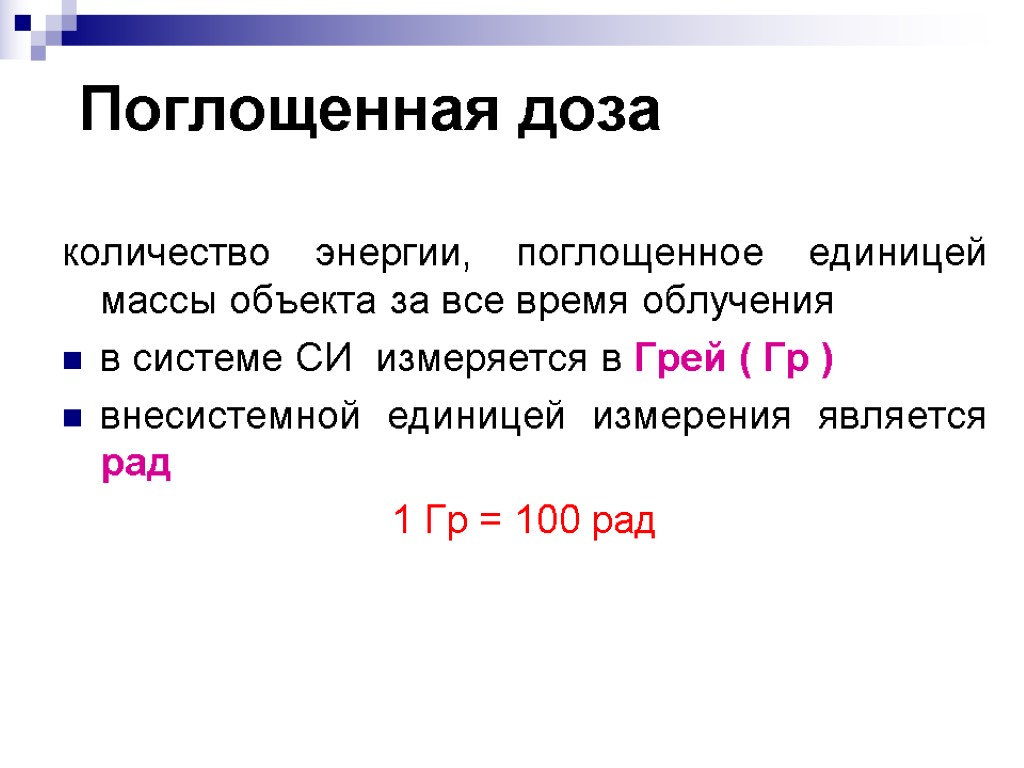 Поглощенная доза

количество энергии, поглощенное единицей массы объекта за все время облучения

в системе СИ измеряется в Грей ( Гр )

внесистемной единицей измерения является рад

1 Гр = 100 рад